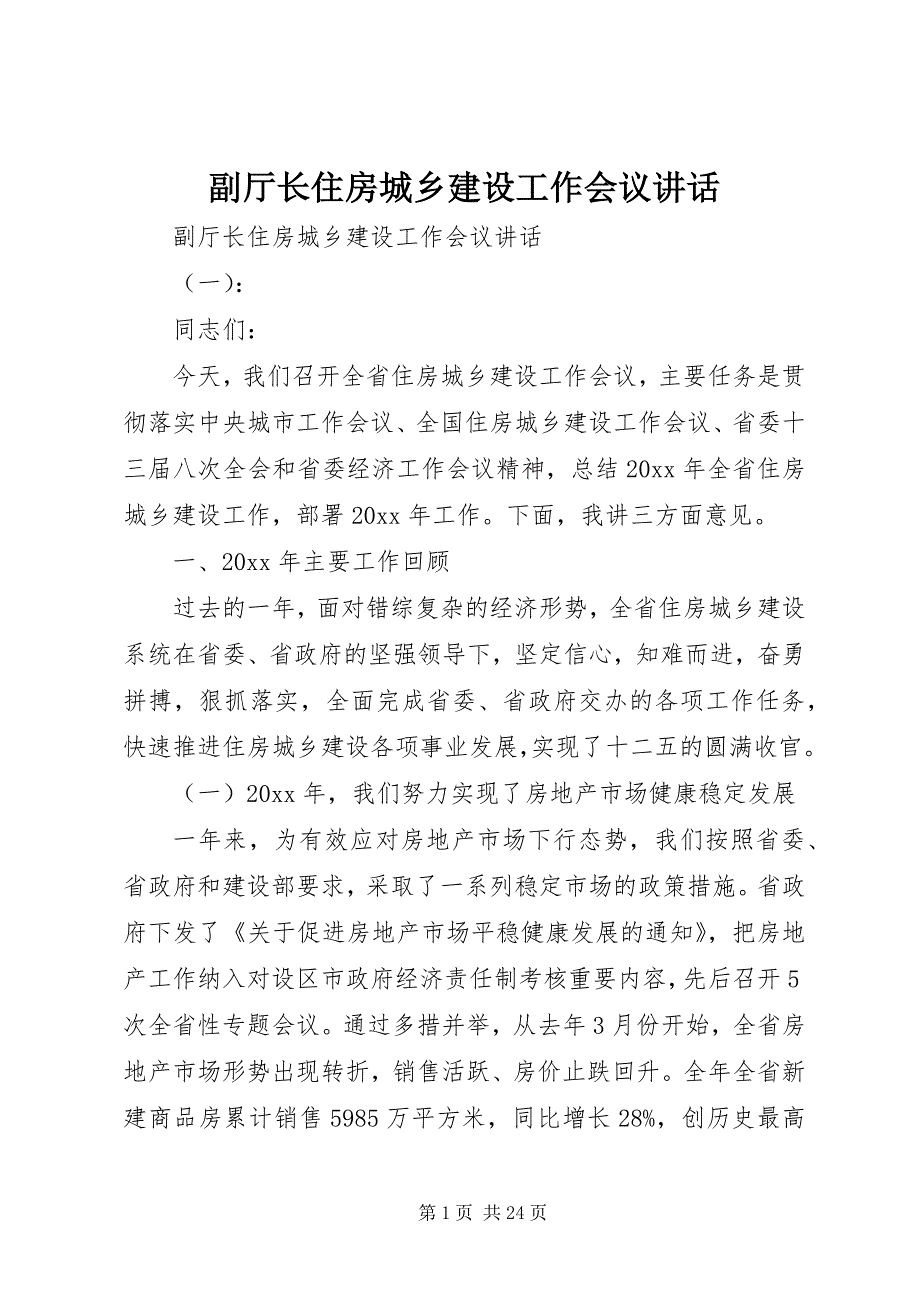 副厅长住房城乡建设工作会议讲话

副厅长住房城乡建设工作会议讲话

（一）：

同志们：

今天，我们召开全省住房城乡建设工作会议，主要任务是贯彻落实中央城市工作会议、全国住房城乡建设工作会议、省委十三届八次全会和省委经济工作会议精神，总结20xx年全省住房城乡建设工作，部署20xx年工作。下面，我讲三方面意见。

一、20xx年主要工作回顾

过去的一年，面对错综复杂的经济形势，全省住房城乡建设系统在省委、省政府的坚强领导下，坚定信心，知难而进，奋勇拼搏，狠抓落实，全面完成省委、省政府交办的各项工作任务，快速推进住房城乡建设各项事业发展，实现了十二五的圆满收官。

（一）20xx年，我们努力实现了房地产市场健康稳定发展

一年来，为有效应对房地产市场下行态势，我们按照省委、省政府和建设部要求，采取了一系列稳定市场的政策措施。省政府下发了《关于促进房地产市场平稳健康发展的通知》，把房地产工作纳入对设区市政府经济责任制考核重要内容，先后召开5次全省性专题会议。通过多措并举，从去年3月份开始，全省房地产市场形势出现转折，销售活跃、房价止跌回升。全年全省新建商品房累计销售5985万平方米，同比增长28%，创历史最高

第1页 共24页